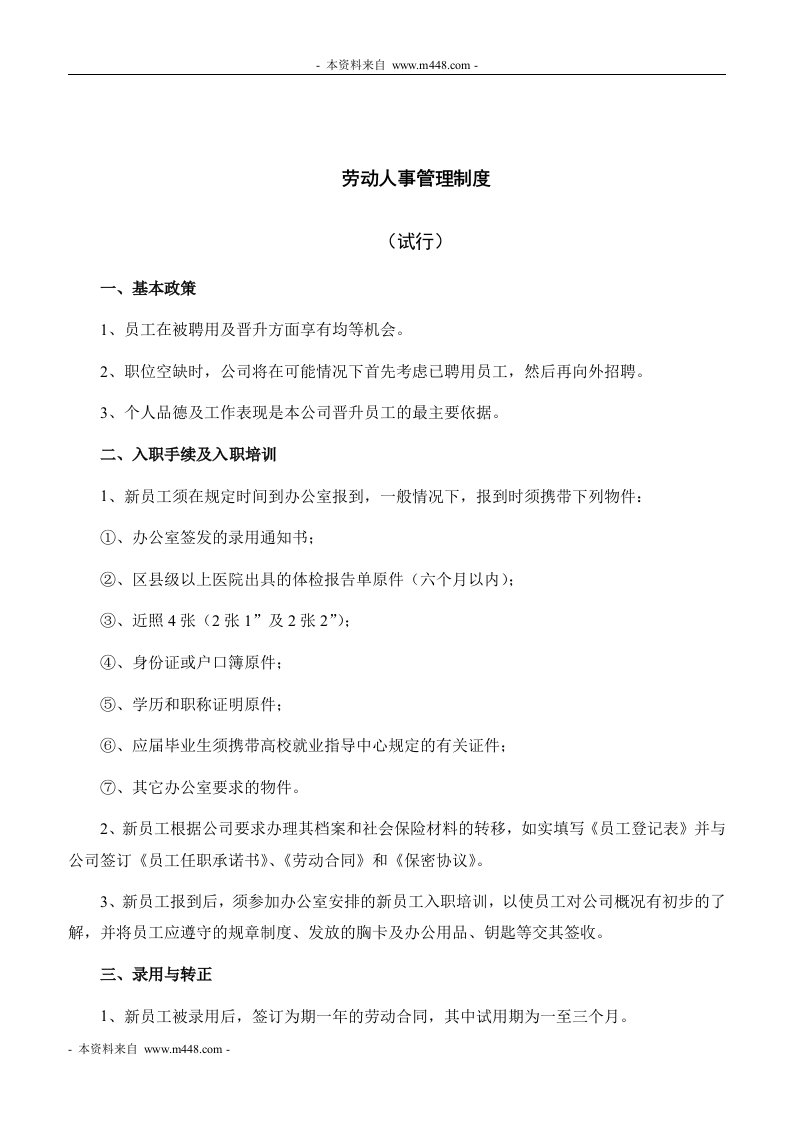 - 本资料来自 www.m448.com -

劳动人事管理制度

（试行）

一、基本政策

1、员工在被聘用及晋升方面享有均等机会。

2、职位空缺时，公司将在可能情况下首先考虑已聘用员工，然后再向外招聘。

3、个人品德及工作表现是本公司晋升员工的最主要依据。

二、入职手续及入职培训

1、新员工须在规定时间到办公室报到，一般情况下，报到时须携带下列物件：

①、办公室签发的录用通知书；

②、区县级以上医院出具的体检报告单原件（六个月以内）；

③、近照 4 张（2 张 1”及 2 张 2”）；

④、身份证或户口簿原件；

⑤、学历和职称证明原件；

⑥、应届毕业生须携带高校就业指导中心规定的有关证件；

⑦、其它办公室要求的物件。

2、新员工根据公司要求办理其档案和社会保险材料的转移，如实填写《员工登记表》并与公司签订《员工任职承诺书》、《劳动合同》和《保密协议》。

3、新员工报到后，须参加办公室安排的新员工入职培训，以使员工对公司概况有初步的了解，并将员工应遵守的规章制度、发放的胸卡及办公用品、钥匙等交其签收。

三、录用与转正

1、新员工被录用后，签订为期一年的劳动合同，其中试用期为一至三个月。

- 本资料来自 www.m448.com -